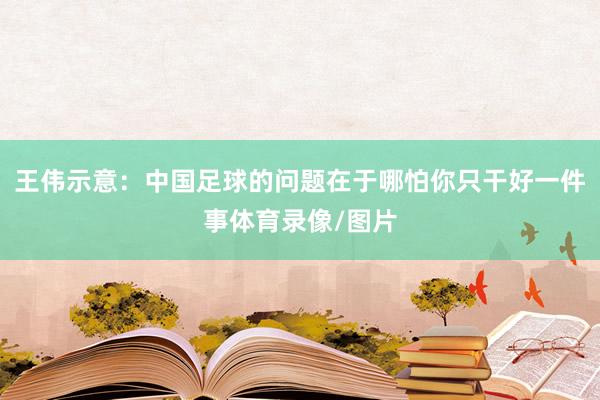 王伟示意：中国足球的问题在于哪怕你只干好一件事体育录像/图片